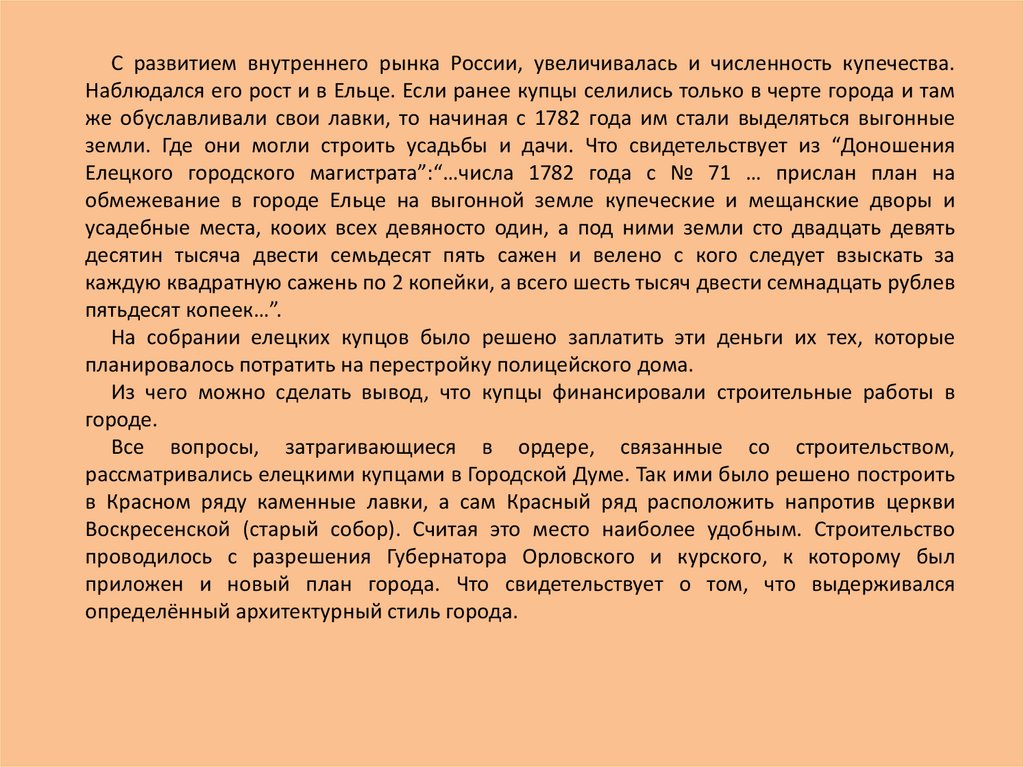 С развитием внутреннего рынка России, увеличивалась и численность купечества. Наблюдался его рост и в Ельце. Если ранее купцы селились только в черте города и там же обуславливали свои лавки, то начиная с 1782 года им стали выделяться выгонные земли. Где они могли строить усадьбы и дачи. Что свидетельствует из “Доношения Елецкого городского магистрата”:“…числа 1782 года с № 71 … прислан план на обмежевание в городе Ельце на выгонной земле купеческие и мещанские дворы и усадебные места, кооих всех девяносто один, а под ними земли сто двадцать девять десятин тысяча двести семьдесят пять сажен и велено с кого следует взыскать за каждую квадратную сажень по 2 копейки, а всего шесть тысяч двести семнадцать рублев пятьдесят копеек…”.

На собрании елецких купцов было решено заплатить эти деньги их тех, которые планировалось потратить на перестройку полицейского дома.

Из чего можно сделать вывод, что купцы финансировали строительные работы в городе.

Все вопросы, затрагивающиеся в ордере, связанные со строительством, рассматривались елецкими купцами в Городской Думе. Так ими было решено построить в Красном ряду каменные лавки, а сам Красный ряд расположить напротив церкви Воскресенской (старый собор). Считая это место наиболее удобным. Строительство проводилось с разрешения Губернатора Орловского и курского, к которому был приложен и новый план города. Что свидетельствует о том, что выдерживался определённый архитектурный стиль города.